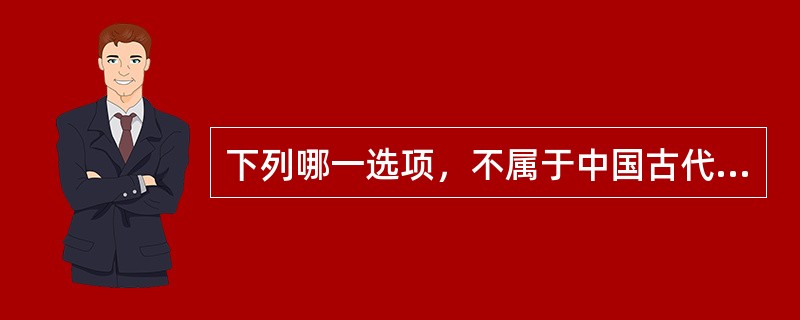 下列哪一选项，不属于中国古代...